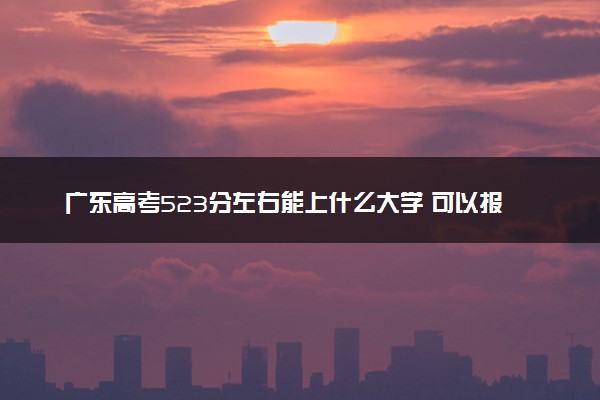 广东高考523分左右能上什么大学 可以报